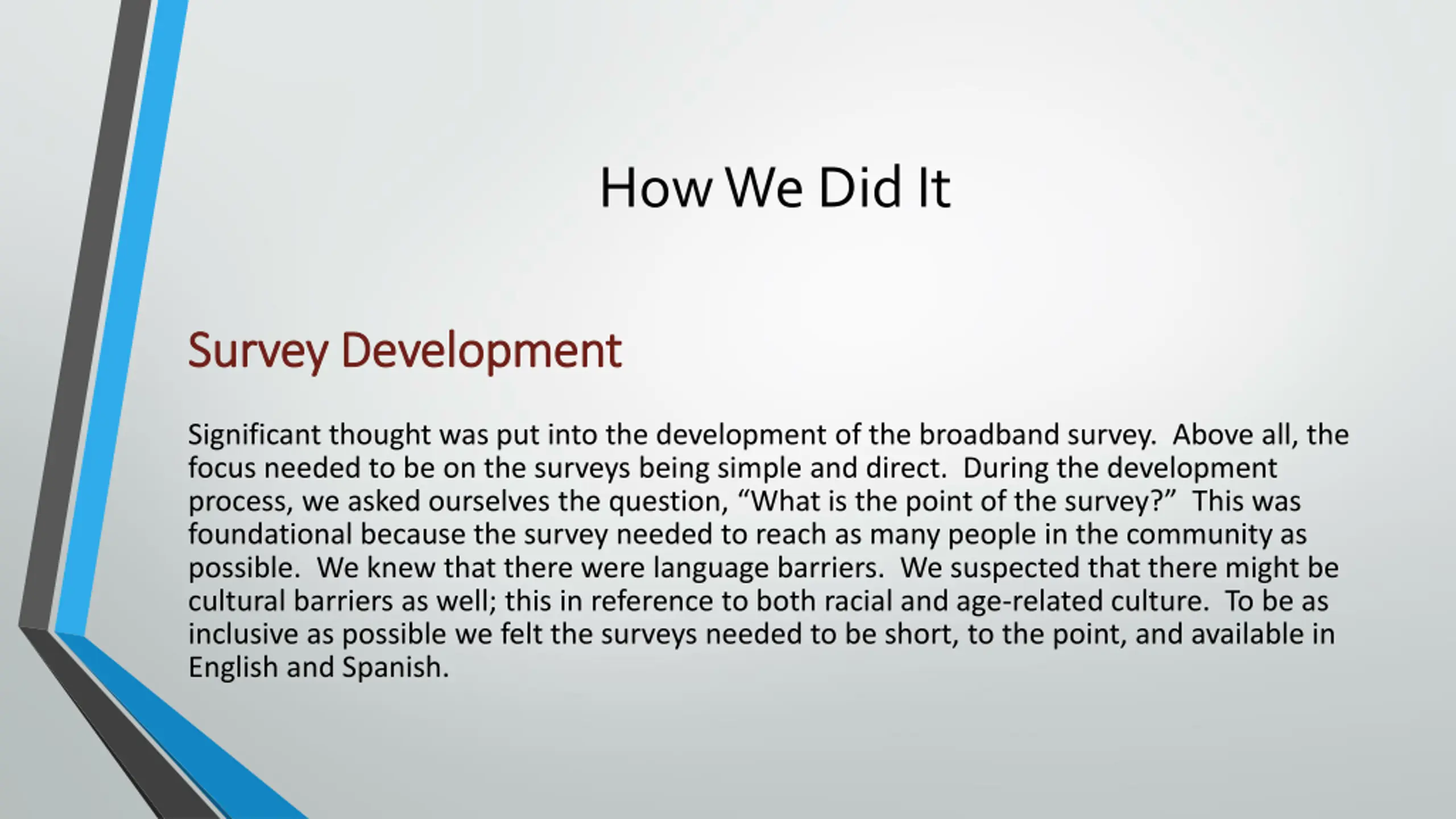 How We Did It

Survey Development

Significant thought was put into the development of the broadband survey. Above all, the focus needed to be on the surveys being simple and direct. During the development process, we asked ourselves the question, “What is the point of the survey?” This was foundational because the survey needed to reach as many people in the community as possible. We knew that there were language barriers. We suspected that there might be cultural barriers as well; this in reference to both racial and age-related culture. To be as inclusive as possible we felt the surveys needed to be short, to the point, and available in English and Spanish.